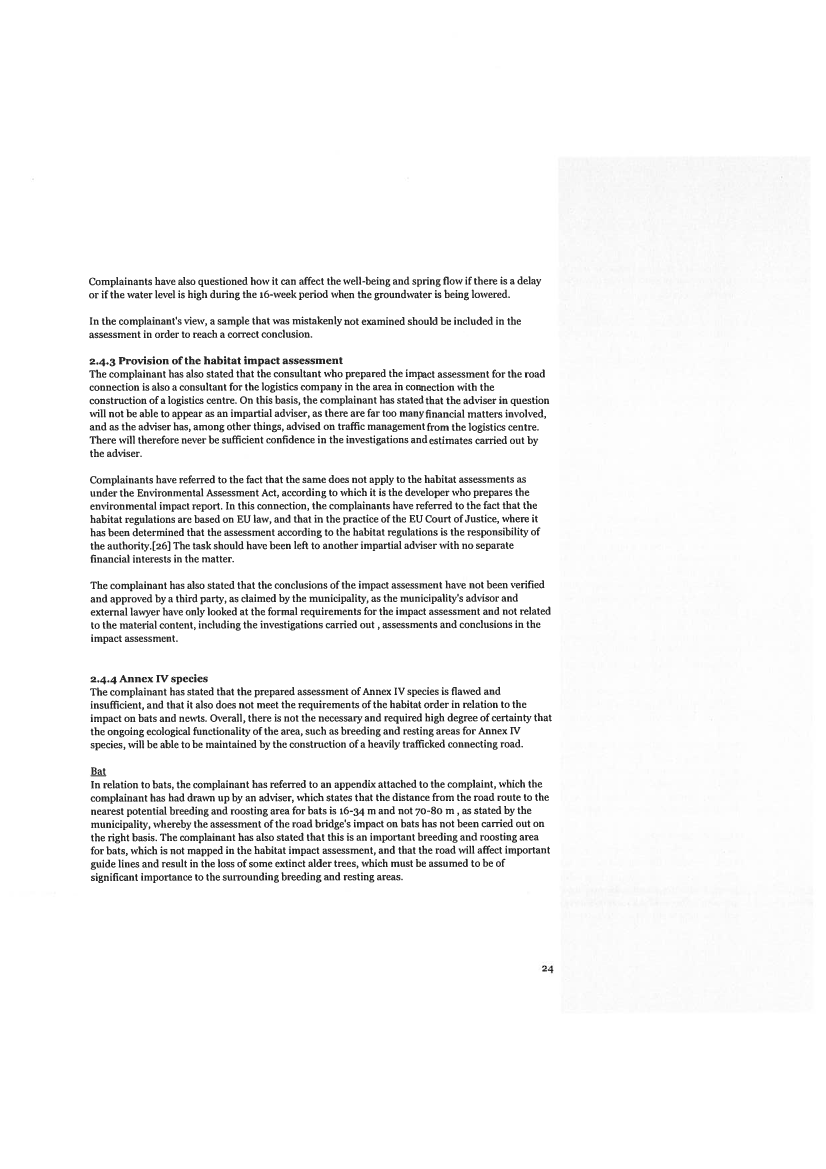 Complainants have also questioned how it can affect the well-being and spring flow if there is a delay or if the water level is high during the 16-week period when the groundwater is being lowered.

In the complainant's view, a sample that was mistakenly not examined should be included in the assessment in order to reach a correct conclusion.

2.4.3 Provision of the habitat impact assessment
The complainant has also stated that the consultant who prepared the impact assessment for the road connection is also a consultant for the logistics company in the area in connection with the construction of a logistics centre. On this basis, the complainant has stated that the adviser in question will not be able to appear as an impartial adviser, as there are far too many financial matters involved, and as the adviser has, among other things, advised on traffic management from the logistics centre. There will therefore never be sufficient confidence in the investigations and estimates carried out by the adviser.

Complainants have referred to the fact that the same does not apply to the habitat assessments as under the Environmental Assessment Act, according to which it is the developer who prepares the environmental impact report. In this connection, the complainants have referred to the fact that the habitat regulations are based on EU law, and that in the practice of the EU Court of Justice, where it has been determined that the assessment according to the habitat regulations is the responsibility of the authority.[26] The task should have been left to another impartial adviser with no separate financial interests in the matter.

The complainant has also stated that the conclusions of the impact assessment have not been verified and approved by a third party, as claimed by the municipality, as the municipality's advisor and external lawyer have only looked at the formal requirements for the impact assessment and not related to the material content, including the investigations carried out , assessments and conclusions in the impact assessment.

2.4.4 Annex IV species
The complainant has stated that the prepared assessment of Annex IV species is flawed and insufficient, and that it also does not meet the requirements of the habitat order in relation to the impact on bats and newts. Overall, there is not the necessary and required high degree of certainty that the ongoing ecological functionality of the area, such as breeding and resting areas for Annex IV species, will be able to be maintained by the construction of a heavily trafficked connecting road.

Bat
In relation to bats, the complainant has referred to an appendix attached to the complaint, which the complainant has had drawn up by an adviser, which states that the distance from the road route to the nearest potential breeding and roosting area for bats is 16-34 m and not 70-80 m , as stated by the municipality, whereby the assessment of the road bridge's impact on bats has not been carried out on the right basis. The complainant has also stated that this is an important breeding and roosting area for bats, which is not mapped in the habitat impact assessment, and that the road will affect important guide lines and result in the loss of some extinct alder trees, which must be assumed to be of significant importance to the surrounding breeding and resting areas.

24